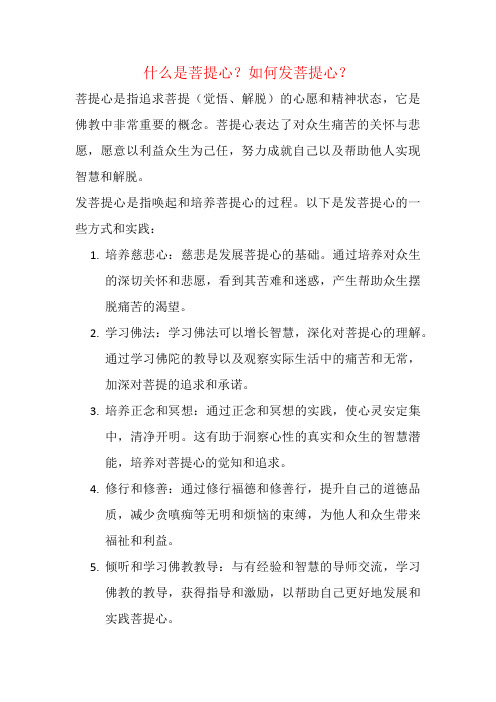 什么是菩提心？如何发菩提心？

菩提心是指追求菩提（觉悟、解脱）的心愿和精神状态，它是佛教中非常重要的概念。菩提心表达了对众生痛苦的关怀与悲愿，愿意以利益众生为己任，努力成就自己以及帮助他人实现智慧和解脱。

发菩提心是指唤起和培养菩提心的过程。以下是发菩提心的一些方式和实践：

1. 培养慈悲心：慈悲是发展菩提心的基础。通过培养对众生的深切关怀和悲愿，看到其苦难和迷惑，产生帮助众生摆脱痛苦的渴望。

2. 学习佛法：学习佛法可以增长智慧，深化对菩提心的理解。通过学习佛陀的教导以及观察实际生活中的痛苦和无常，加深对菩提的追求和承诺。

3. 培养正念和冥想：通过正念和冥想的实践，使心灵安定集中，清净开明。这有助于洞察心性的真实和众生的智慧潜能，培养对菩提心的觉知和追求。

4. 修行和修善：通过修行福德和修善行，提升自己的道德品质，减少贪嗔痴等无明和烦恼的束缚，为他人和众生带来福祉和利益。

5. 倾听和学习佛教教导：与有经验和智慧的导师交流，学习佛教的教导，获得指导和激励，以帮助自己更好地发展和实践菩提心。